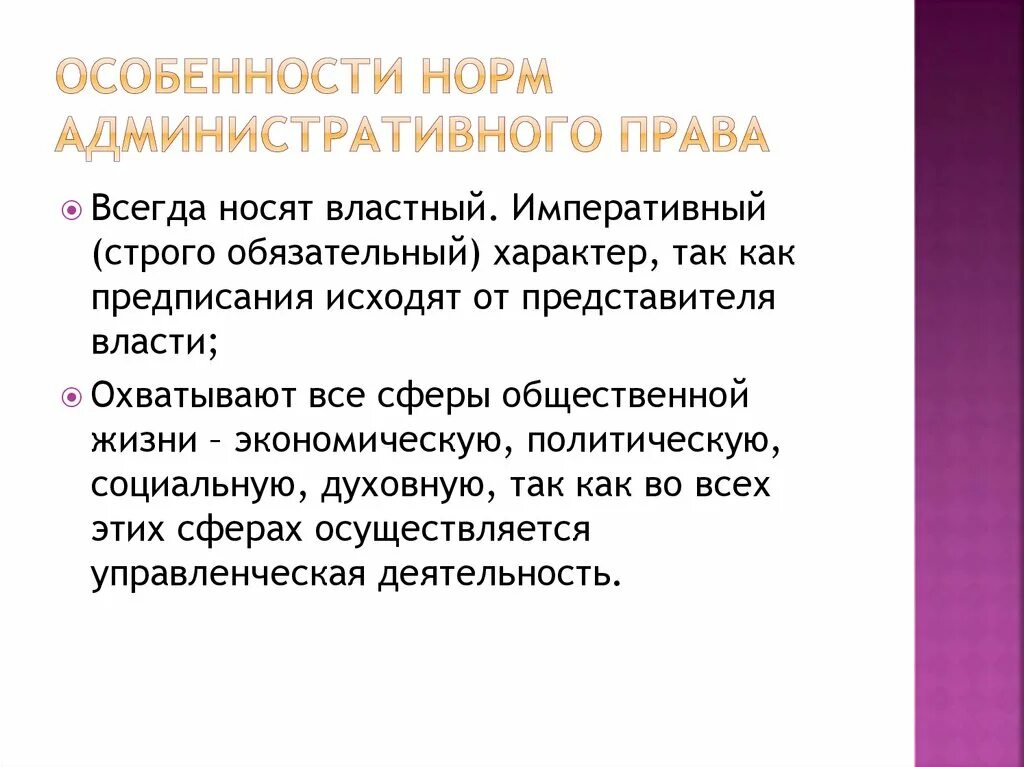 ОСОБЕННОСТИ НОРМ АДМИНИСТРАТИВНОГО ПРАВА

Всегда носят властный. Императивный (строго обязательный) характер, так как предписания исходят от представителя власти;

Охватывают все сферы общественной жизни – экономическую, политическую, социальную, духовную, так как во всех этих сферах осуществляется управленческая деятельность.